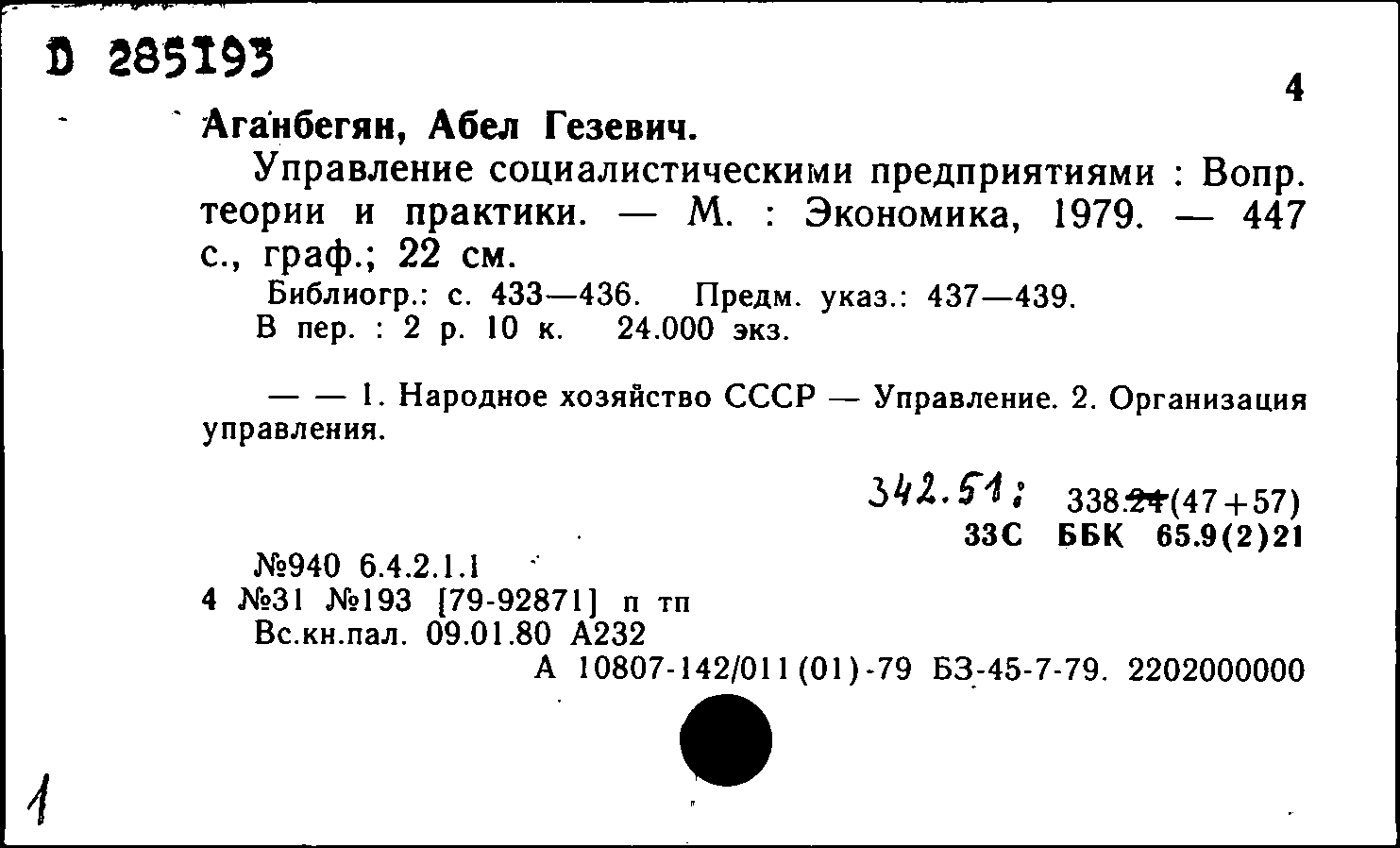 D 285193

4

Аганбегян, Абел Гезевич.

Управление социалистическими предприятиями : Вопр. теории и практики. — М. : Экономика, 1979. — 447 с., граф.; 22 см.

Библиогр.: с. 433—436. Предм. указ.: 437—439.
В пер. : 2 р. 10 к. 24.000 экз.

— — 1. Народное хозяйство СССР — Управление. 2. Организация управления.

342.51: 338.24(47+57)
33С ББК 65.9(2)21

№940 6.4.2.1.1
4 №31 №193 [79-92871] п тп
Вс.кн.пал. 09.01.80 А232
А 10807-142/011(01)-79 БЗ-45-7-79. 2202000000

1